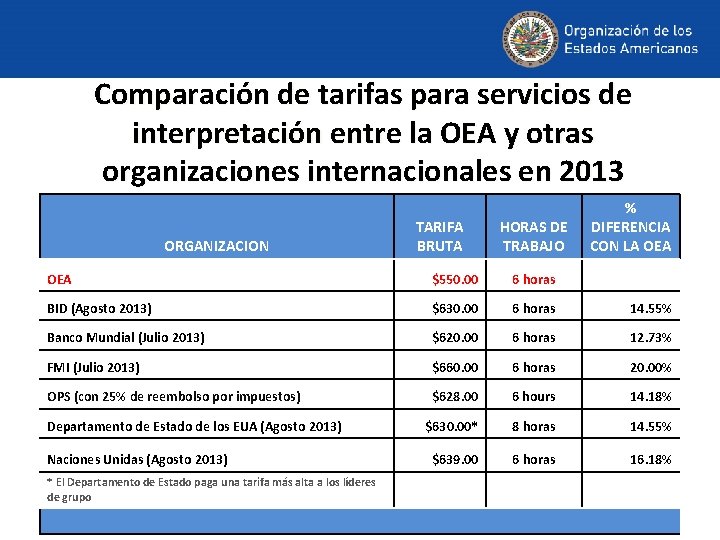 Organización de los Estados Americanos

Comparación de tarifas para servicios de interpretación entre la OEA y otras organizaciones internacionales en 2013

| ORGANIZACION | TARIFA BRUTA | HORAS DE TRABAJO | % DIFERENCIA CON LA OEA |
|---|---|---|---|
| OEA | \$550.00 | 6 horas | |
| BID (Agosto 2013) | \$630.00 | 6 horas | 14.55% |
| Banco Mundial (Julio 2013) | \$620.00 | 6 horas | 12.73% |
| FMI (Julio 2013) | \$660.00 | 6 horas | 20.00% |
| OPS (con 25% de reembolso por impuestos) | \$628.00 | 6 hours | 14.18% |
| Departamento de Estado de los EUA (Agosto 2013) | \$630.00* | 8 horas | 14.55% |
| Naciones Unidas (Agosto 2013) | \$639.00 | 6 horas | 16.18% |
| * El Departamento de Estado paga una tarifa más alta a los líderes de grupo | | | |